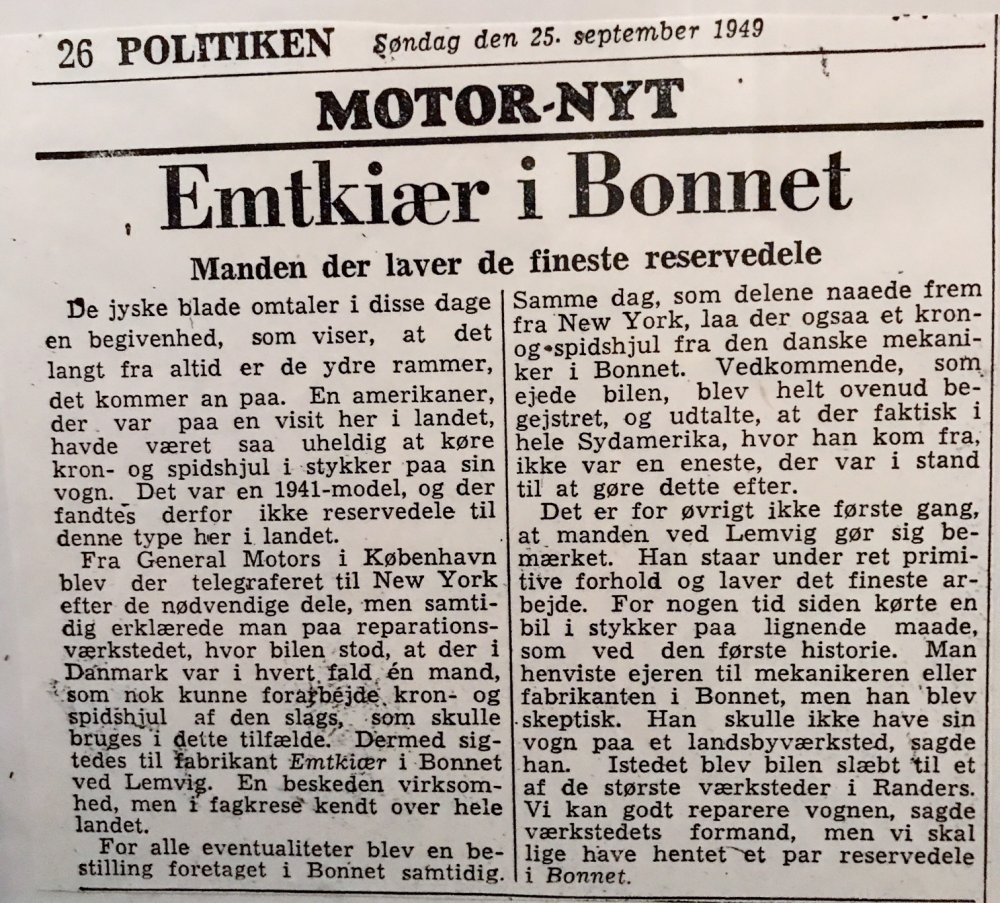 26 POLITIKEN Søndag den 25. september 1949

MOTOR-NYT

Emtkiær i Bonnet

Manden der laver de fineste reservedele

De jyske blade omtaler i disse dage en begivenhed, som viser, at det langt fra altid er de ydre rammer, det kommer an paa. En amerikaner, der var paa en visit her i landet, havde været saa uheldig at køre kron- og spidshjul i stykker paa sin vogn. Det var en 1941-model, og der fandtes derfor ikke reservedele til denne type her i landet.

Fra General Motors i København blev der telegraferet til New York efter de nødvendige dele, men samtidig erklærede man paa reparationsværkstedet, hvor bilen stod, at der i Danmark var i hvert fald én mand, som nok kunne forarbejde kron- og spidshjul af den slags, som skulle bruges i dette tilfælde. Dermed sigtedes til fabrikant Emtkiær i Bonnet ved Lemvig. En beskeden virksomhed, men i fagkrese kendt over hele landet.

For alle eventualiteter blev en bestilling foretaget i Bonnet samtidig. Samme dag, som delene naaede frem fra New York, laa der ogsaa et kron- og spidshjul fra den danske mekaniker i Bonnet. Vedkommende, som ejede bilen, blev helt ovenud begejstret, og udtalte, at der faktisk i hele Sydamerika, hvor han kom fra, ikke var en eneste, der var i stand til at gøre dette efter.

Det er for øvrigt ikke første gang, at manden ved Lemvig gør sig bemærket. Han staar under ret primitive forhold og laver det fineste arbejde. For nogen tid siden kørte en bil i stykker paa lignende maade, som ved den første historie. Man henviste ejeren til mekanikeren eller fabrikanten i Bonnet, men han blev skeptisk. Han skulle ikke have sin vogn paa et landsbyværksted, sagde han. Istedet blev bilen slæbt til et af de største værksteder i Randers. Vi kan godt reparere vognen, sagde værkstedets formand, men vi skal lige have hentet et par reservedele i Bonnet.